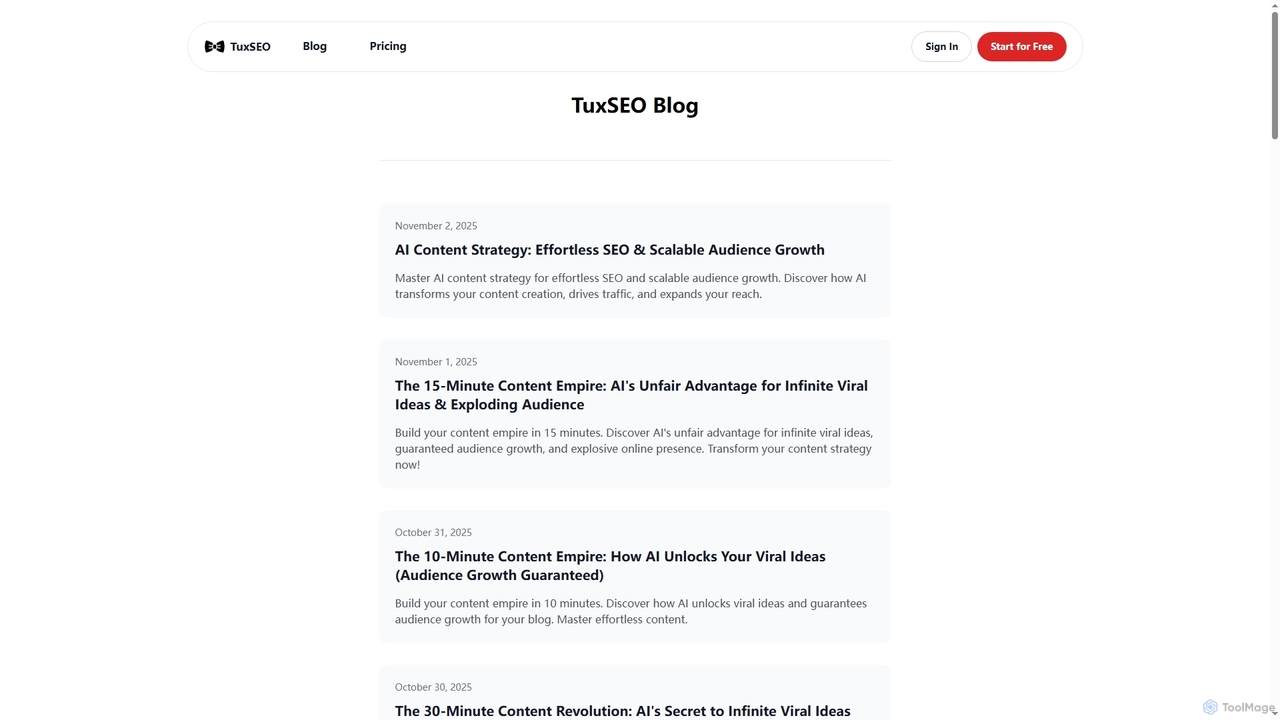 TuxSEO Blog Pricing Sign In Start for Free

TuxSEO Blog

November 2, 2025

AI Content Strategy: Effortless SEO & Scalable Audience Growth

Master AI content strategy for effortless SEO and scalable audience growth. Discover how AI transforms your content creation, drives traffic, and expands your reach.

November 1, 2025

The 15-Minute Content Empire: AI's Unfair Advantage for Infinite Viral Ideas & Exploding Audience

Build your content empire in 15 minutes. Discover AI's unfair advantage for infinite viral ideas, guaranteed audience growth, and explosive online presence. Transform your content strategy now!

October 31, 2025

The 10-Minute Content Empire: How AI Unlocks Your Viral Ideas (Audience Growth Guaranteed)

Build your content empire in 10 minutes. Discover how AI unlocks viral ideas and guarantees audience growth for your blog. Master effortless content.

October 30, 2025

The 30-Minute Content Revolution: AI's Secret to Infinite Viral Ideas

ToolMage